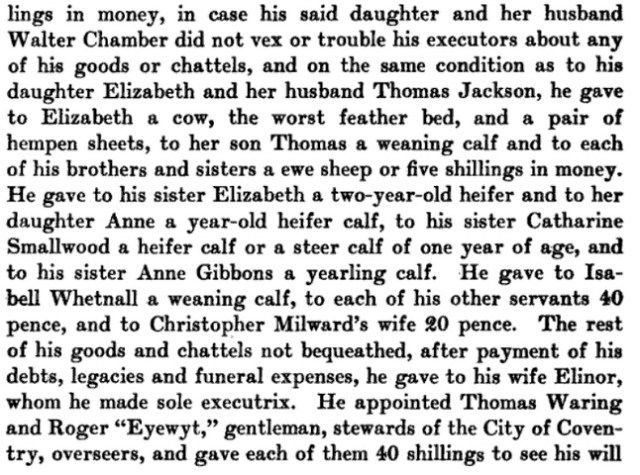 lings in money, in case his said daughter and her husband Walter Chamber did not vex or trouble his executors about any of his goods or chattels, and on the same condition as to his daughter Elizabeth and her husband Thomas Jackson, he gave to Elizabeth a cow, the worst feather bed, and a pair of hempen sheets, to her son Thomas a weaning calf and to each of his brothers and sisters a ewe sheep or five shillings in money. He gave to his sister Elizabeth a two-year-old heifer and to her daughter Anne a year-old heifer calf, to his sister Catharine Smallwood a heifer calf or a steer calf of one year of age, and to his sister Anne Gibbons a yearling calf. He gave to Isabell Whetnall a weaning calf, to each of his other servants 40 pence, and to Christopher Milward's wife 20 pence. The rest of his goods and chattels not bequeathed, after payment of his debts, legacies and funeral expenses, he gave to his wife Elinor, whom he made sole executrix. He appointed Thomas Waring and Roger "Eyewyt," gentleman, stewards of the City of Coventry, overseers, and gave each of them 40 shillings to see his will